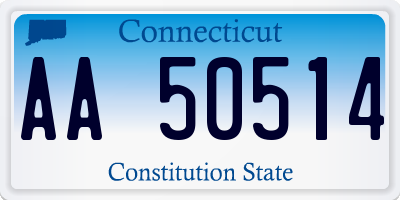 Connecticut

AA 50514

Constitution State